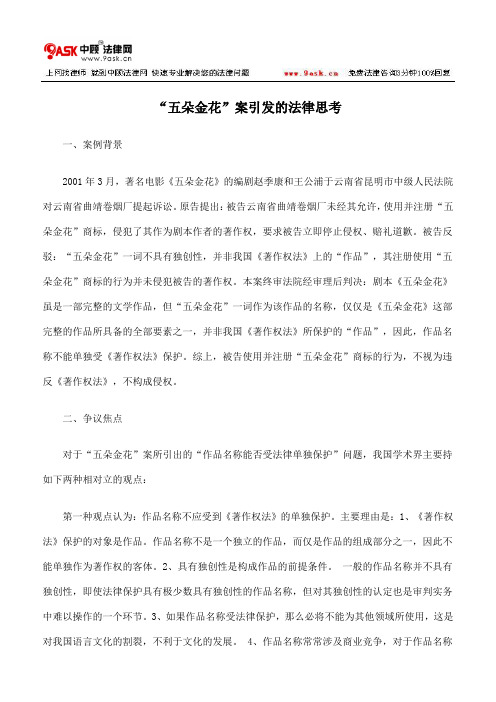 9ASK 中顾法律网
www.9ask.cn

上网找律师 就到中顾法律网 快速专业解决您的法律问题 www.9ask.cn 免费法律咨询3分钟100%回复

“五朵金花”案引发的法律思考

一、案例背景

2001年3月，著名电影《五朵金花》的编剧赵季康和王公浦于云南省昆明市中级人民法院对云南省曲靖卷烟厂提起诉讼。原告提出：被告云南省曲靖卷烟厂未经其允许，使用并注册“五朵金花”商标，侵犯了其作为剧本作者的著作权，要求被告立即停止侵权、赔礼道歉。被告反驳：“五朵金花”一词不具有独创性，并非我国《著作权法》上的“作品”，其注册使用“五朵金花”商标的行为并未侵犯被告的著作权。本案终审法院经审理后判决：剧本《五朵金花》虽是一部完整的文学作品，但“五朵金花”一词作为该作品的名称，仅仅是《五朵金花》这部完整的作品所具备的全部要素之一，并非我国《著作权法》所保护的“作品”，因此，作品名称不能单独受《著作权法》保护。综上，被告使用并注册“五朵金花”商标的行为，不视为违反《著作权法》，不构成侵权。

二、争议焦点

对于“五朵金花”案所引出的“作品名称能否受法律单独保护”问题，我国学术界主要持如下两种相对立的观点：

第一种观点认为：作品名称不应受到《著作权法》的单独保护。主要理由是：1、《著作权法》保护的对象是作品。作品名称不是一个独立的作品，而仅是作品的组成部分之一，因此不能单独作为著作权的客体。2、具有独创性是构成作品的前提条件。 一般的作品名称并不具有独创性，即使法律保护具有极少数具有独创性的作品名称，但对其独创性的认定也是审判实务中难以操作的一个环节。3、如果作品名称受法律保护，那么必将不能为其他领域所使用，这是对我国语言文化的割裂，不利于文化的发展。 4、作品名称常常涉及商业竞争，对于作品名称